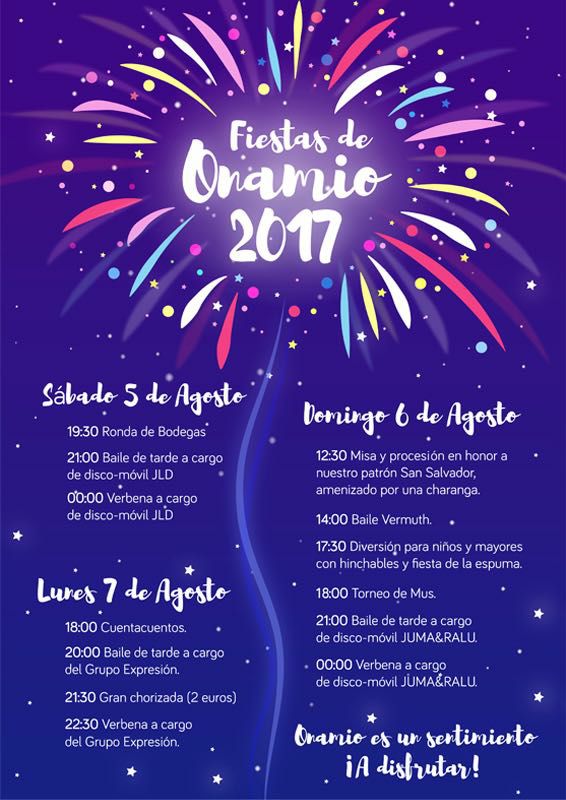 Fiestas de Onamio 2017

Sábado 5 de Agosto

19:30 Ronda de Bodegas

21:00 Baile de tarde a cargo de disco-móvil JLD

00:00 Verbena a cargo de disco-móvil JLD

Lunes 7 de Agosto

18:00 Cuentacuentos.

20:00 Baile de tarde a cargo del Grupo Expresión.

21:30 Gran chorizada (2 euros)

22:30 Verbena a cargo del Grupo Expresión.

Domingo 6 de Agosto

12:30 Misa y procesión en honor a nuestro patrón San Salvador, amenizado por una charanga.

14:00 Baile Vermuth.

17:30 Diversión para niños y mayores con hinchables y fiesta de la espuma.

18:00 Torneo de Mus.

21:00 Baile de tarde a cargo de disco-móvil JUMA&RALU.

00:00 Verbena a cargo de disco-móvil JUMA&RALU.

Onamio es un sentimiento ¡A disfrutar!